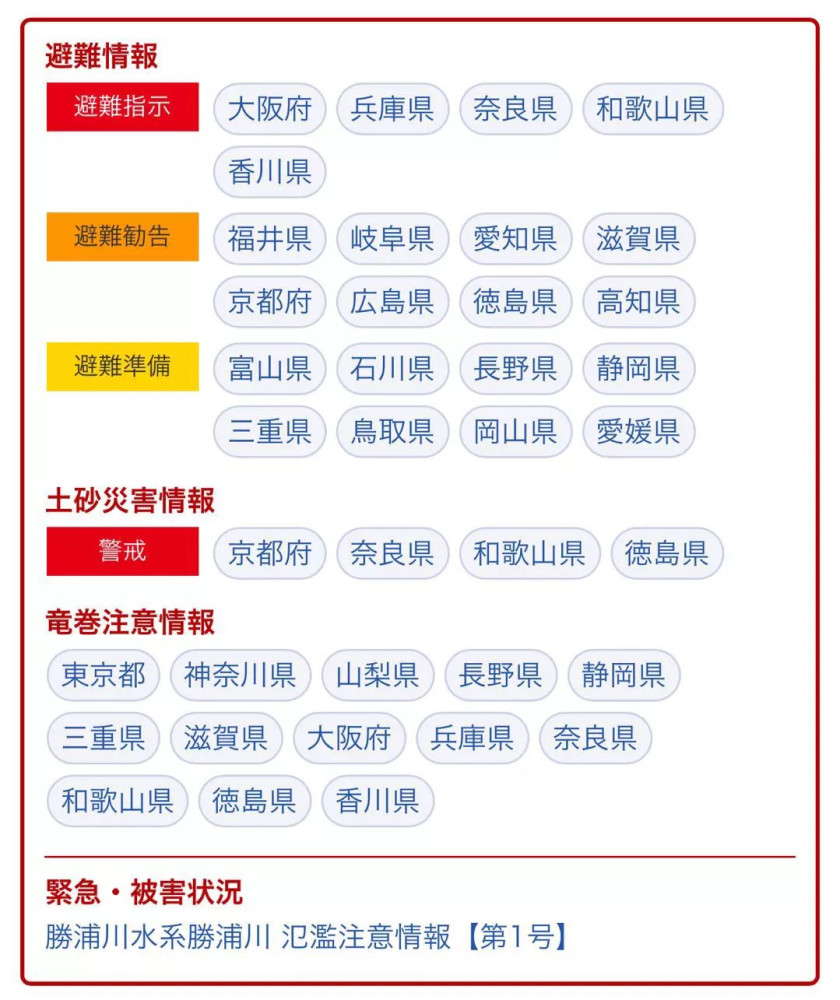 避難情報

避難指示 大阪府 兵庫県 奈良県 和歌山県 香川県

避難勧告 福井県 岐阜県 愛知県 滋賀県 京都府 広島県 徳島県 高知県

避難準備 富山県 石川県 長野県 静岡県 三重県 鳥取県 岡山県 愛媛県

土砂災害情報

警戒 京都府 奈良県 和歌山県 徳島県

竜巻注意情報

東京都 神奈川県 山梨県 長野県 静岡県 三重県 滋賀県 大阪府 兵庫県 奈良県 和歌山県 徳島県 香川県

緊急・被害状況

勝浦川水系勝浦川 氾濫注意情報【第1号】